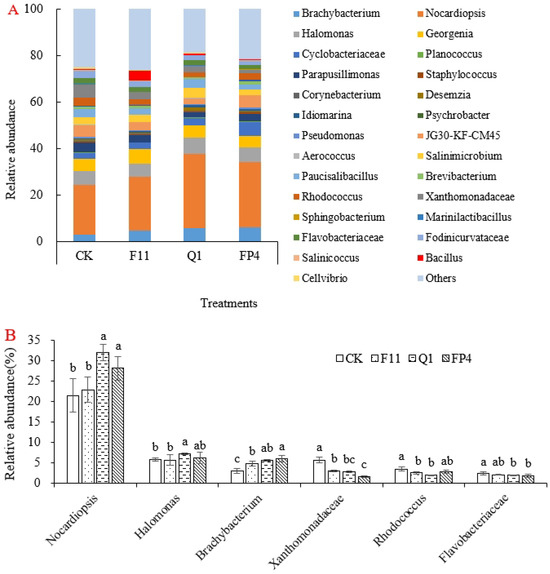 A

100
80
60
40
20
0

Relative abundance

CK F11 Q1 FP4

Treatments

Brachybacterium
Nocardiopsis
Halomonas
Georgenia
Cyclobacteriaceae
Planococcus
Parapusillimonas
Staphylococcus
Corynebacterium
Desemzia
Idiomarina
Psychrobacter
Pseudomonas
JG30-KF-CM45
Aerococcus
Salinimicrobium
Paucisalibacillus
Brevibacterium
Rhodococcus
Xanthomonadaceae
Sphingobacterium
Marinilactibacillus
Flavobacteriaceae
Fodinicurvataceae
Salinicoccus
Bacillus
Cellvibrio
Others

B

35
30
25
20
15
10
5
0

Relative abundance(%)

CK F11 Q1 FP4

b b a a
b b a ab
c b ab a
a b bc c
a b b ab
a ab b b

Nocardiopsis
Halomonas
Brachybacterium
Xanthomonadaceae
Rhodococcus
Flavobacteriaceae